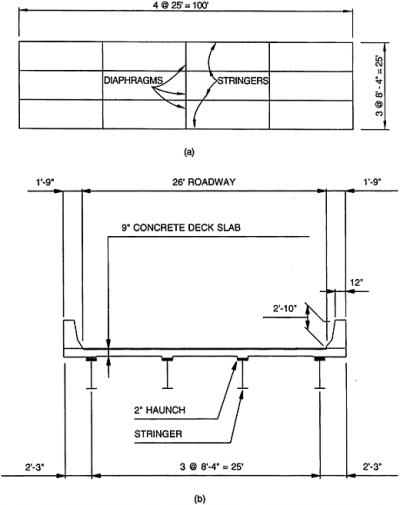 4 @ 25' = 100'

DIAPHRAGMS

STRINGERS

3 @ 8' - 4" = 25'

(a)

1'-9"

26' ROADWAY

1'-9"

9" CONCRETE DECK SLAB

12"

2'-10"

2" HAUNCH

STRINGER

2'-3"

3 @ 8'-4" = 25'

2'-3"

(b)